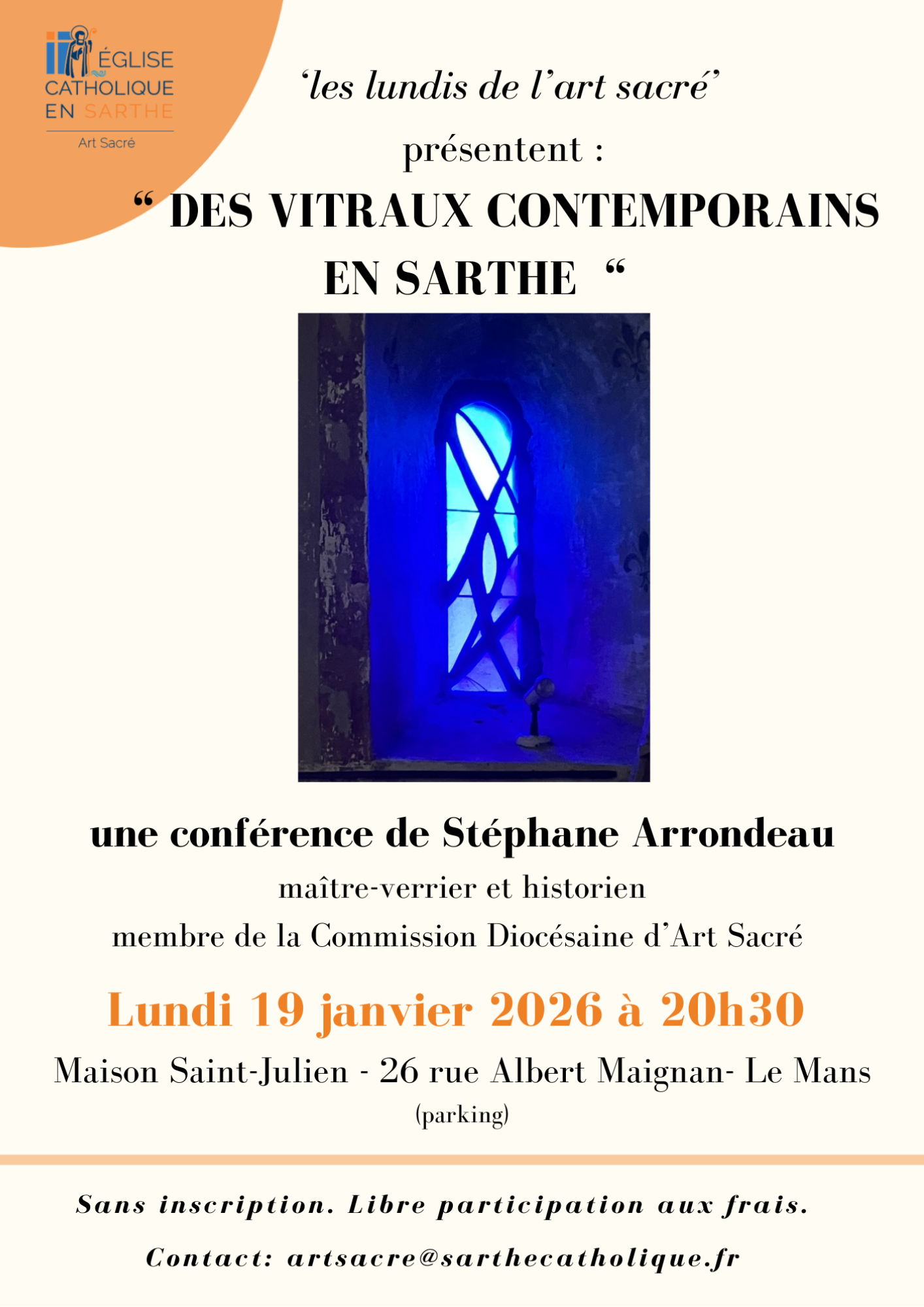 ÉGLISE
CATHOLIQUE
EN SARTHE
Art Sacré

'les lundis de l'art sacré'

présentent :

" DES VITRAUX CONTEMPORAINS EN SARTHE "

une conférence de Stéphane Arrondeau

maître-verrier et historien

membre de la Commission Diocésaine d'Art Sacré

Lundi 19 janvier 2026 à 20h30

Maison Saint-Julien - 26 rue Albert Maignan- Le Mans

(parking)

Sans inscription. Libre participation aux frais.

Contact: artsacre@sarthecatholique.fr